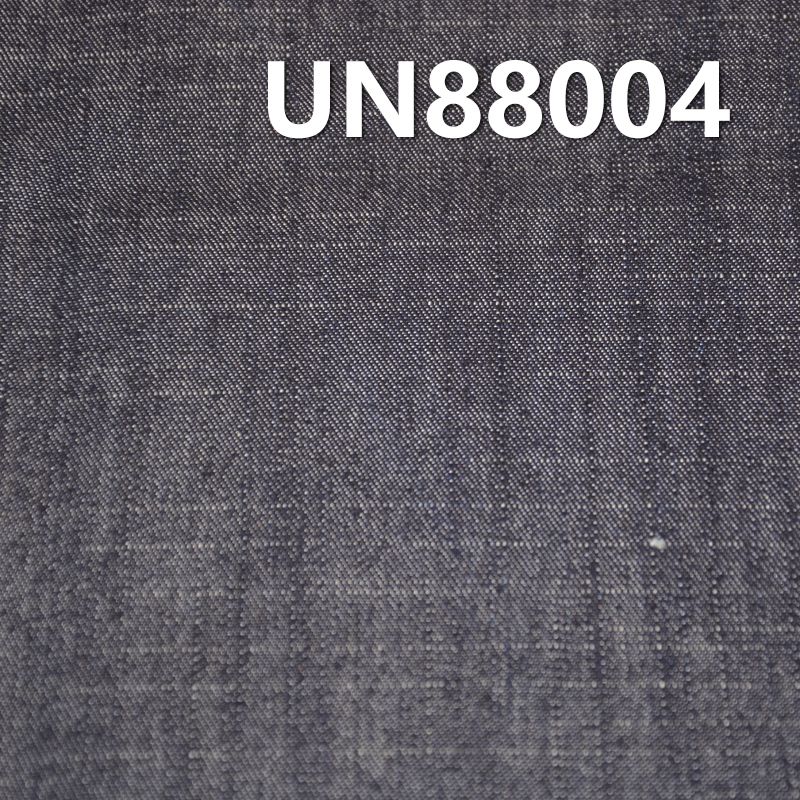 UN88004